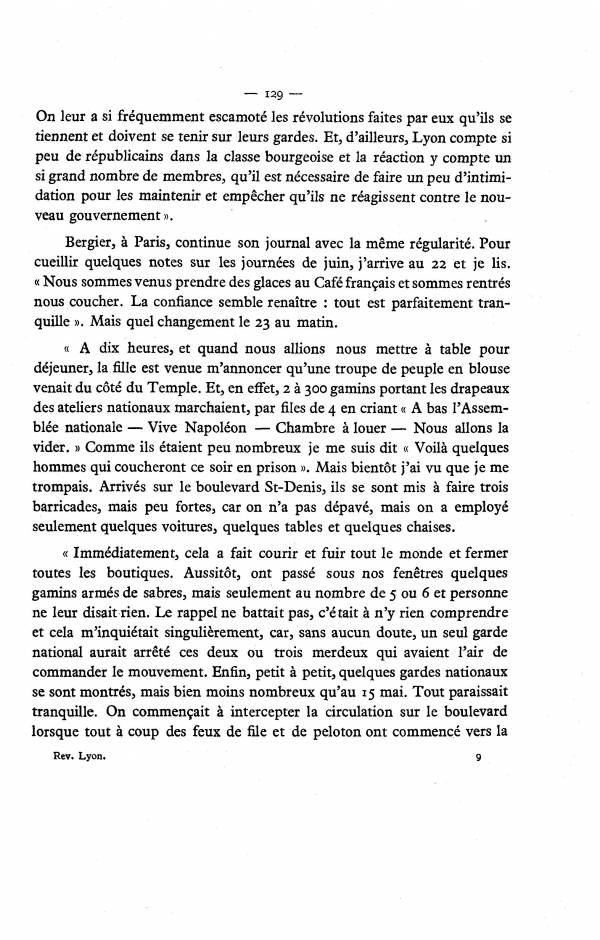 — 129 —

On leur a si fréquemment escamoté les révolutions faites par eux qu'ils se tiennent et doivent se tenir sur leurs gardes. Et, d'ailleurs, Lyon compte si peu de républicains dans la classe bourgeoise et la réaction y compte un si grand nombre de membres, qu'il est nécessaire de faire un peu d'intimidation pour les maintenir et empêcher qu'ils ne réagissent contre le nouveau gouvernement ».

Bergier, à Paris, continue son journal avec la même régularité. Pour cueillir quelques notes sur les journées de juin, j'arrive au 22 et je lis. « Nous sommes venus prendre des glaces au Café français et sommes rentrés nous coucher. La confiance semble renaître : tout est parfaitement tranquille ». Mais quel changement le 23 au matin.

« A dix heures, et quand nous allions nous mettre à table pour déjeuner, la fille est venue m'annoncer qu'une troupe de peuple en blouse venait du côté du Temple. Et, en effet, 2 à 300 gamins portant les drapeaux des ateliers nationaux marchaient, par files de 4 en criant « A bas l'Assemblée nationale — Vive Napoléon — Chambre à louer — Nous allons la vider. » Comme ils étaient peu nombreux je me suis dit « Voilà quelques hommes qui coucheront ce soir en prison ». Mais bientôt j'ai vu que je me trompais. Arrivés sur le boulevard St-Denis, ils se sont mis à faire trois barricades, mais peu fortes, car on n'a pas dépavé, mais on a employé seulement quelques voitures, quelques tables et quelques chaises.

« Immédiatement, cela a fait courir et fuir tout le monde et fermer toutes les boutiques. Aussitôt, ont passé sous nos fenêtres quelques gamins armés de sabres, mais seulement au nombre de 5 ou 6 et personne ne leur disait rien. Le rappel ne battait pas, c'était à n'y rien comprendre et cela m'inquiétait singulièrement, car, sans aucun doute, un seul garde national aurait arrêté ces deux ou trois merdeux qui avaient l'air de commander le mouvement. Enfin, petit à petit, quelques gardes nationaux se sont montrés, mais bien moins nombreux qu'au 15 mai. Tout paraissait tranquille. On commençait à intercepter la circulation sur le boulevard lorsque tout à coup des feux de file et de peloton ont commencé vers la

Rev. Lyon. 9